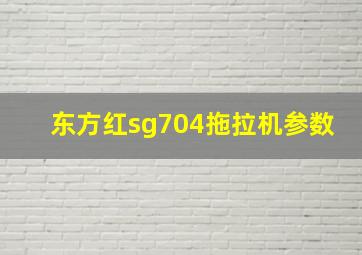 东方红sg704拖拉机参数